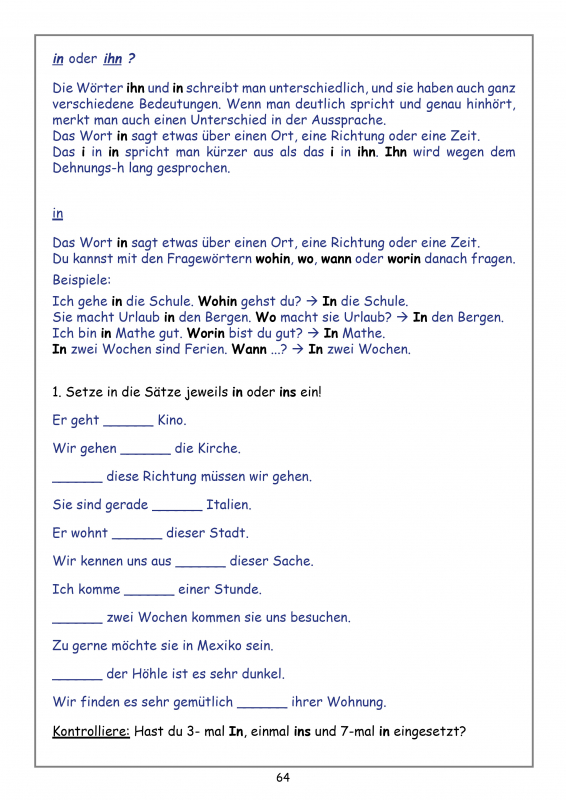 in oder ihn ?

Die Wörter ihn und in schreibt man unterschiedlich, und sie haben auch ganz verschiedene Bedeutungen. Wenn man deutlich spricht und genau hinhört, merkt man auch einen Unterschied in der Aussprache.
Das Wort in sagt etwas über einen Ort, eine Richtung oder eine Zeit.
Das i in in spricht man kürzer aus als das i in ihn. Ihn wird wegen dem Dehnungs-h lang gesprochen.

in

Das Wort in sagt etwas über einen Ort, eine Richtung oder eine Zeit.
Du kannst mit den Fragewörtern wohin, wo, wann oder worin danach fragen.
Beispiele:
Ich gehe in die Schule. Wohin gehst du? → In die Schule.
Sie macht Urlaub in den Bergen. Wo macht sie Urlaub? → In den Bergen.
Ich bin in Mathe gut. Worin bist du gut? → In Mathe.
In zwei Wochen sind Ferien. Wann ...? → In zwei Wochen.

1. Setze in die Sätze jeweils in oder ins ein!

Er geht ______ Kino.

Wir gehen ______ die Kirche.

______ diese Richtung müssen wir gehen.

Sie sind gerade ______ Italien.

Er wohnt ______ dieser Stadt.

Wir kennen uns aus ______ dieser Sache.

Ich komme ______ einer Stunde.

______ zwei Wochen kommen sie uns besuchen.

Zu gerne möchte sie in Mexiko sein.

______ der Höhle ist es sehr dunkel.

Wir finden es sehr gemütlich ______ ihrer Wohnung.

Kontrolliere: Hast du 3- mal In, einmal ins und 7-mal in eingesetzt?

64